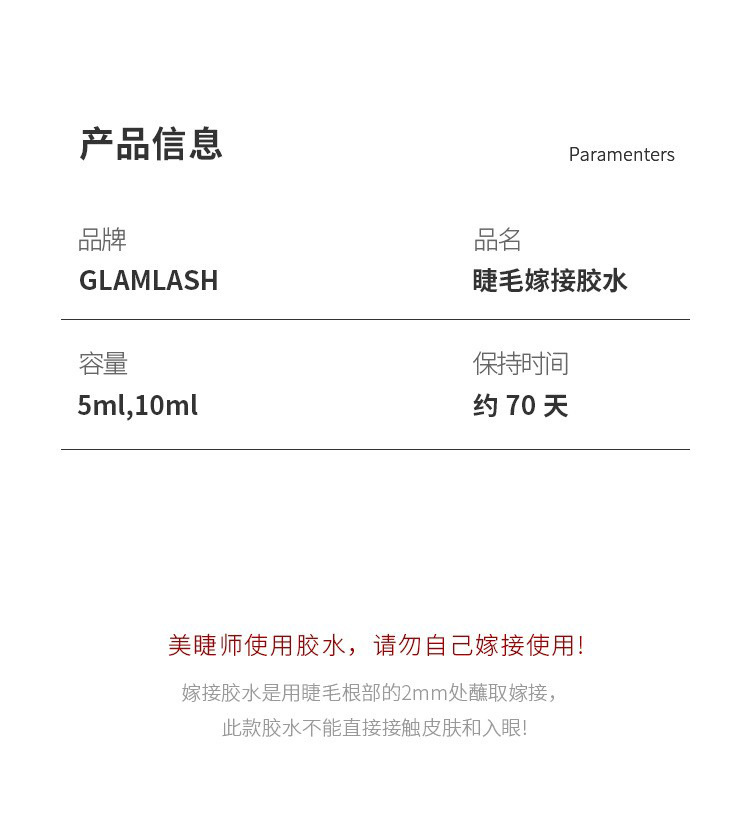 产品信息

Paramenters

品牌
GLAMLASH

品名
睫毛嫁接胶水

容量
5ml,10ml

保持时间
约70天

美睫师使用胶水，请勿自己嫁接使用!

嫁接胶水是用睫毛根部的2mm处蘸取嫁接，
此款胶水不能直接接触皮肤和入眼!